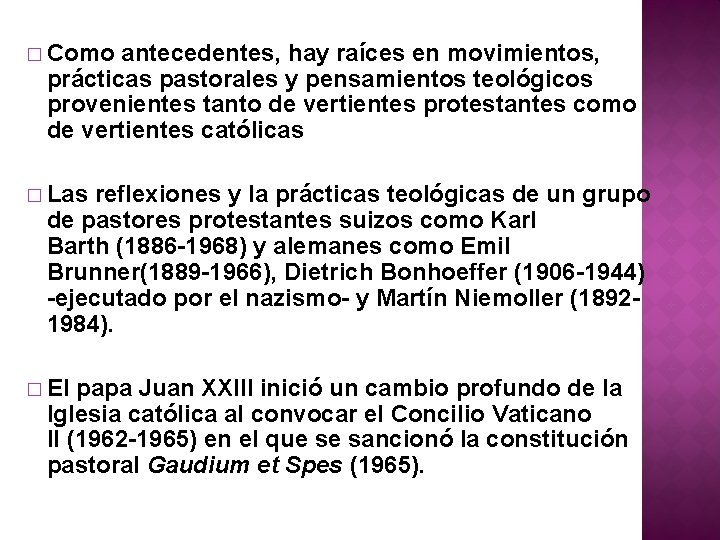 □ Como antecedentes, hay raíces en movimientos, prácticas pastorales y pensamientos teológicos provenientes tanto de vertientes protestantes como de vertientes católicas

□ Las reflexiones y la prácticas teológicas de un grupo de pastores protestantes suizos como Karl Barth (1886-1968) y alemanes como Emil Brunner(1889-1966), Dietrich Bonhoeffer (1906-1944) -ejecutado por el nazismo- y Martín Niemoller (1892-1984).

□ El papa Juan XXIII inició un cambio profundo de la Iglesia católica al convocar el Concilio Vaticano II (1962-1965) en el que se sancionó la constitución pastoral Gaudium et Spes (1965).